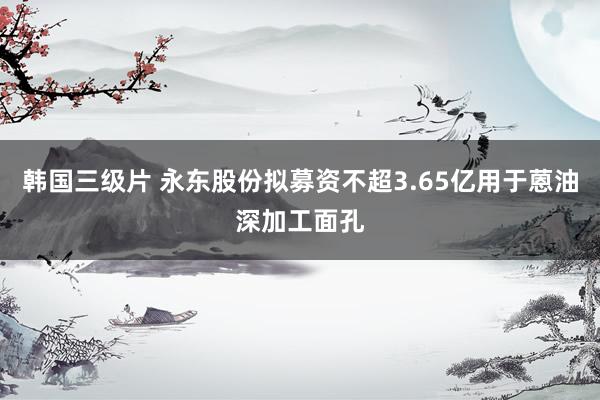 韩国三级片 永东股份拟募资不超3.65亿用于蒽油深加工面孔